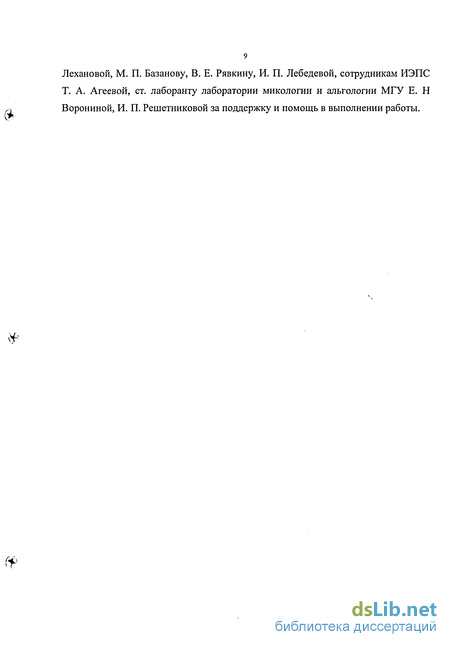 9

Лехановой, М. П. Базанову, В. Е. Рявкину, И. П. Лебедевой, сотрудникам ИЭПС Т. А. Агеевой, ст. лаборанту лаборатории микологии и альгологии МГУ Е. Н Ворониной, И. П. Решетниковой за поддержку и помощь в выполнении работы.

dsLib.net
библиотека диссертаций